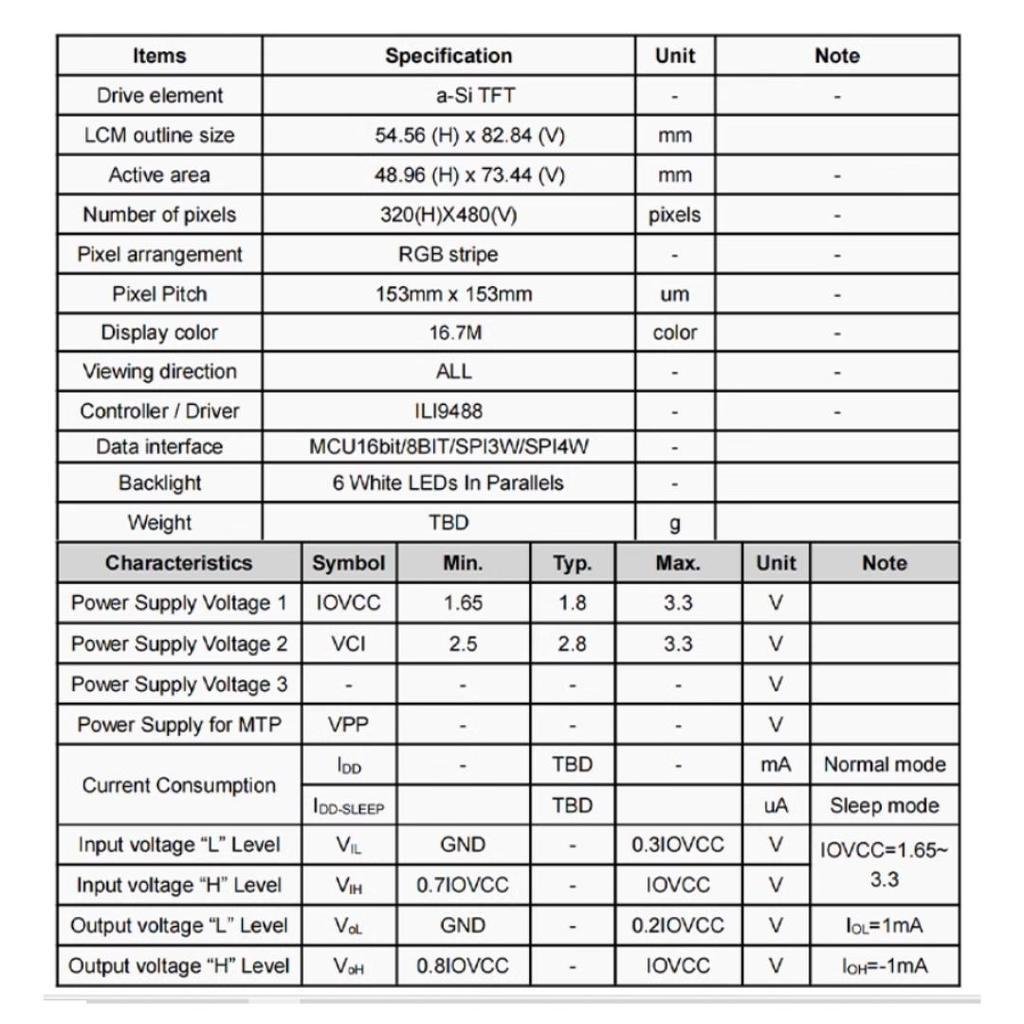 | Items | Specification | Unit | Note |
|---|---|---|---|
| Drive element | a-Si TFT | - | - |
| LCM outline size | 54.56 (H) x 82.84 (V) | mm | |
| Active area | 48.96 (H) x 73.44 (V) | mm | - |
| Number of pixels | 320(H)X480(V) | pixels | - |
| Pixel arrangement | RGB stripe | - | - |
| Pixel Pitch | 153mm x 153mm | um | - |
| Display color | 16.7M | color | - |
| Viewing direction | ALL | - | - |
| Controller / Driver | ILI9488 | - | - |
| Data interface | MCU16bit/8BIT/SPI3W/SPI4W | - | |
| Backlight | 6 White LEDs In Parallels | - | |
| Weight | TBD | g | |

| Characteristics | Symbol | Min. | Typ. | Max. | Unit | Note |
|---|---|---|---|---|---|---|
| Power Supply Voltage 1 | IOVCC | 1.65 | 1.8 | 3.3 | V | |
| Power Supply Voltage 2 | VCI | 2.5 | 2.8 | 3.3 | V | |
| Power Supply Voltage 3 | - | - | - | - | V | |
| Power Supply for MTP | VPP | - | - | - | V | |
| Current Consumption | $I_{DD}$ | - | TBD | - | mA | Normal mode |
| | $I_{DD-SLEEP}$ | | TBD | | uA | Sleep mode |
| Input voltage "L" Level | $V_{IL}$ | GND | - | 0.3IOVCC | V | IOVCC=1.65~ 3.3 |
| Input voltage "H" Level | $V_{IH}$ | 0.7IOVCC | - | IOVCC | V | |
| Output voltage "L" Level | $V_{oL}$ | GND | - | 0.2IOVCC | V | $I_{OL}$=1mA |
| Output voltage "H" Level | $V_{oH}$ | 0.8IOVCC | - | IOVCC | V | $I_{OH}$=-1mA |